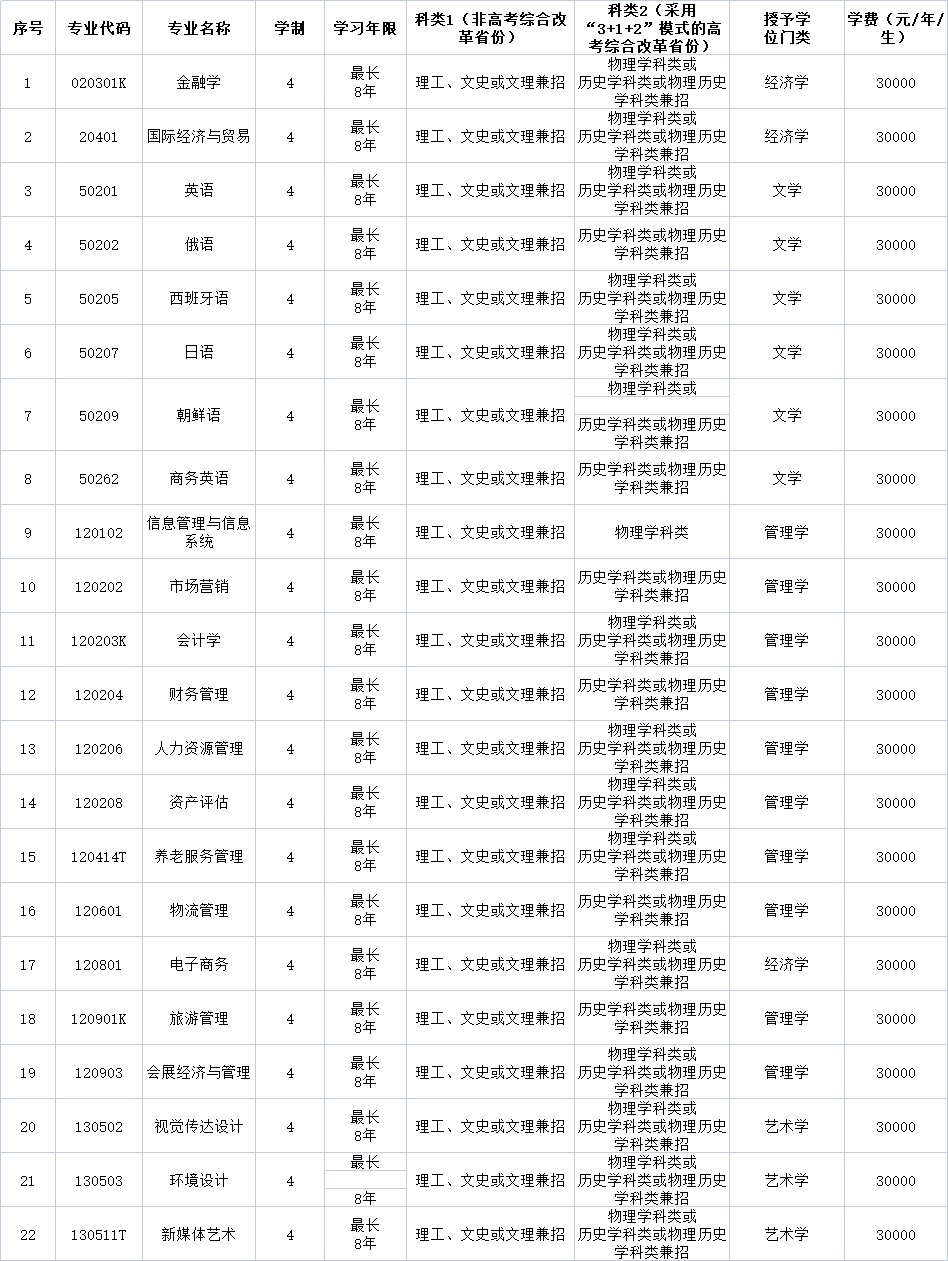 | 序号 | 专业代码 | 专业名称 | 学制 | 学习年限 | 科类1（非高考综合改革省份） | 科类2（采用“3+1+2”模式的高考综合改革省份） | 授予学位门类 | 学费（元/年/生） |
|---|---|---|---|---|---|---|---|---|
| 1 | 020301K | 金融学 | 4 | 最长8年 | 理工、文史或文理兼招 | 物理学科类或历史学科类或物理历史学科类兼招 | 经济学 | 30000 |
| 2 | 20401 | 国际经济与贸易 | 4 | 最长8年 | 理工、文史或文理兼招 | 物理学科类或历史学科类或物理历史学科类兼招 | 经济学 | 30000 |
| 3 | 50201 | 英语 | 4 | 最长8年 | 理工、文史或文理兼招 | 物理学科类或历史学科类或物理历史学科类兼招 | 文学 | 30000 |
| 4 | 50202 | 俄语 | 4 | 最长8年 | 理工、文史或文理兼招 | 历史学科类或物理历史学科类兼招 | 文学 | 30000 |
| 5 | 50205 | 西班牙语 | 4 | 最长8年 | 理工、文史或文理兼招 | 物理学科类或历史学科类或物理历史学科类兼招 | 文学 | 30000 |
| 6 | 50207 | 日语 | 4 | 最长8年 | 理工、文史或文理兼招 | 物理学科类或历史学科类或物理历史学科类兼招 | 文学 | 30000 |
| 7 | 50209 | 朝鲜语 | 4 | 最长8年 | 理工、文史或文理兼招 | 物理学科类或历史学科类或物理历史学科类兼招 | 文学 | 30000 |
| 8 | 50262 | 商务英语 | 4 | 最长8年 | 理工、文史或文理兼招 | 历史学科类或物理历史学科类兼招 | 文学 | 30000 |
| 9 | 120102 | 信息管理与信息系统 | 4 | 最长8年 | 理工、文史或文理兼招 | 物理学科类 | 管理学 | 30000 |
| 10 | 120202 | 市场营销 | 4 | 最长8年 | 理工、文史或文理兼招 | 历史学科类或物理历史学科类兼招 | 管理学 | 30000 |
| 11 | 120203K | 会计学 | 4 | 最长8年 | 理工、文史或文理兼招 | 物理学科类或历史学科类或物理历史学科类兼招 | 管理学 | 30000 |
| 12 | 120204 | 财务管理 | 4 | 最长8年 | 理工、文史或文理兼招 | 历史学科类或物理历史学科类兼招 | 管理学 | 30000 |
| 13 | 120206 | 人力资源管理 | 4 | 最长8年 | 理工、文史或文理兼招 | 物理学科类或历史学科类或物理历史学科类兼招 | 管理学 | 30000 |
| 14 | 120208 | 资产评估 | 4 | 最长8年 | 理工、文史或文理兼招 | 物理学科类或历史学科类或物理历史学科类兼招 | 管理学 | 30000 |
| 15 | 120414T | 养老服务管理 | 4 | 最长8年 | 理工、文史或文理兼招 | 物理学科类或历史学科类或物理历史学科类兼招 | 管理学 | 30000 |
| 16 | 120601 | 物流管理 | 4 | 最长8年 | 理工、文史或文理兼招 | 历史学科类或物理历史学科类兼招 | 管理学 | 30000 |
| 17 | 120801 | 电子商务 | 4 | 最长8年 | 理工、文史或文理兼招 | 物理学科类或历史学科类或物理历史学科类兼招 | 经济学 | 30000 |
| 18 | 120901K | 旅游管理 | 4 | 最长8年 | 理工、文史或文理兼招 | 历史学科类或物理历史学科类兼招 | 管理学 | 30000 |
| 19 | 120903 | 会展经济与管理 | 4 | 最长8年 | 理工、文史或文理兼招 | 物理学科类或历史学科类或物理历史学科类兼招 | 管理学 | 30000 |
| 20 | 130502 | 视觉传达设计 | 4 | 最长8年 | 理工、文史或文理兼招 | 物理学科类或历史学科类或物理历史学科类兼招 | 艺术学 | 30000 |
| 21 | 130503 | 环境设计 | 4 | 最长8年 | 理工、文史或文理兼招 | 物理学科类或历史学科类或物理历史学科类兼招 | 艺术学 | 30000 |
| 22 | 130511T | 新媒体艺术 | 4 | 最长8年 | 理工、文史或文理兼招 | 物理学科类或历史学科类或物理历史学科类兼招 | 艺术学 | 30000 |